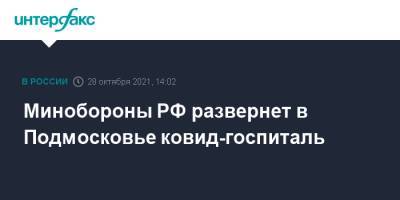 интерфакс

В РОССИИ 28 октября 2021, 14:02

Минобороны РФ развернет в Подмосковье ковид-госпиталь